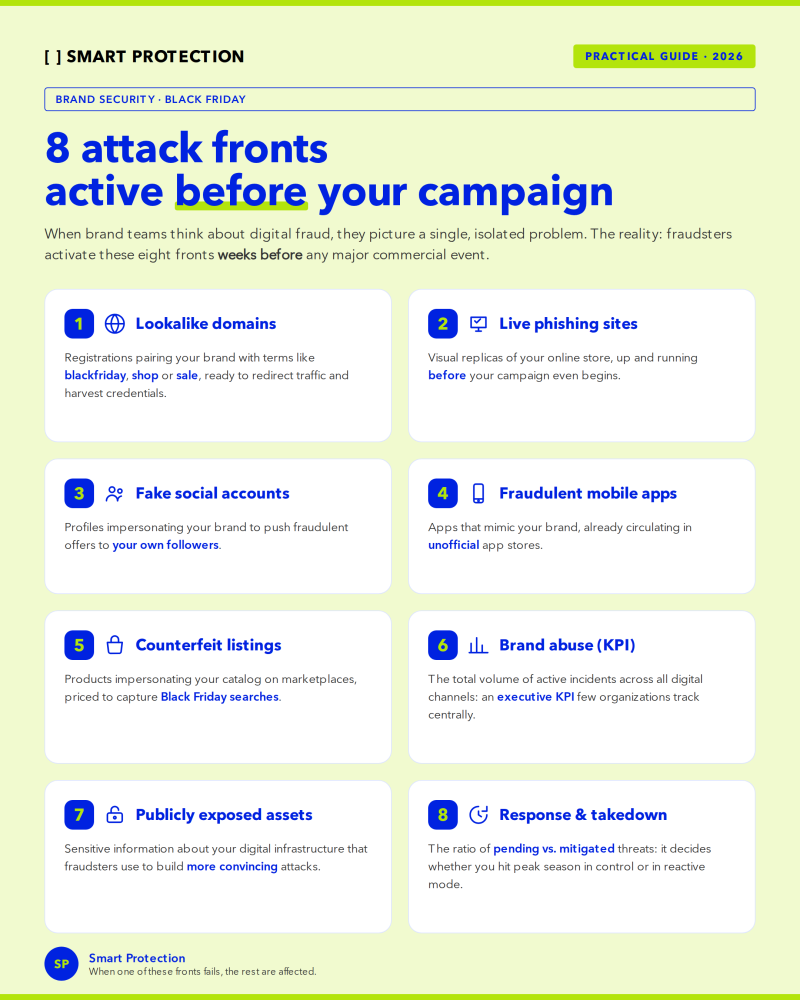 [ ] SMART PROTECTION

PRACTICAL GUIDE · 2026

BRAND SECURITY · BLACK FRIDAY

8 attack fronts
active before your campaign

When brand teams think about digital fraud, they picture a single, isolated problem. The reality: fraudsters activate these eight fronts weeks before any major commercial event.

1 Lookalike domains

Registrations pairing your brand with terms like blackfriday, shop or sale, ready to redirect traffic and harvest credentials.

2 Live phishing sites

Visual replicas of your online store, up and running before your campaign even begins.

3 Fake social accounts

Profiles impersonating your brand to push fraudulent offers to your own followers.

4 Fraudulent mobile apps

Apps that mimic your brand, already circulating in unofficial app stores.

5 Counterfeit listings

Products impersonating your catalog on marketplaces, priced to capture Black Friday searches.

6 Brand abuse (KPI)

The total volume of active incidents across all digital channels: an executive KPI few organizations track centrally.

7 Publicly exposed assets

Sensitive information about your digital infrastructure that fraudsters use to build more convincing attacks.

8 Response & takedown

The ratio of pending vs. mitigated threats: it decides whether you hit peak season in control or in reactive mode.

SP
Smart Protection
When one of these fronts fails, the rest are affected.